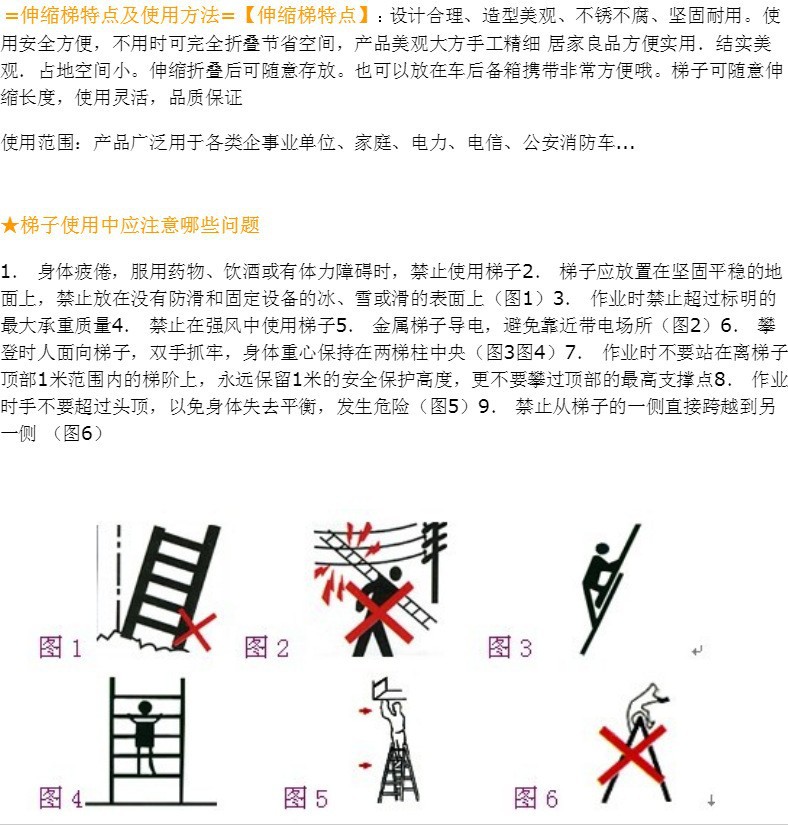 =伸缩梯特点及使用方法=【伸缩梯特点】：设计合理、造型美观、不锈不腐、坚固耐用。使用安全方便，不用时可完全折叠节省空间，产品美观大方手工精细 居家良品方便实用．结实美观．占地空间小。伸缩折叠后可随意存放。也可以放在车后备箱携带非常方便哦。梯子可随意伸缩长度，使用灵活，品质保证

使用范围：产品广泛用于各类企事业单位、家庭、电力、电信、公安消防车...

★梯子使用中应注意哪些问题

1． 身体疲倦，服用药物、饮酒或有体力障碍时，禁止使用梯子2． 梯子应放置在坚固平稳的地面上，禁止放在没有防滑和固定设备的冰、雪或滑的表面上（图1）3． 作业时禁止超过标明的最大承重质量4． 禁止在强风中使用梯子5． 金属梯子导电，避免靠近带电场所（图2）6． 攀登时人面向梯子，双手抓牢，身体重心保持在两梯柱中央（图3图4）7． 作业时不要站在离梯子顶部1米范围内的梯阶上，永远保留1米的安全保护高度，更不要攀过顶部的最高支撑点8． 作业时手不要超过头顶，以免身体失去平衡，发生危险（图5）9． 禁止从梯子的一侧直接跨越到另一侧 （图6）

图 1 图 2 图 3

图 4 图 5 图 6